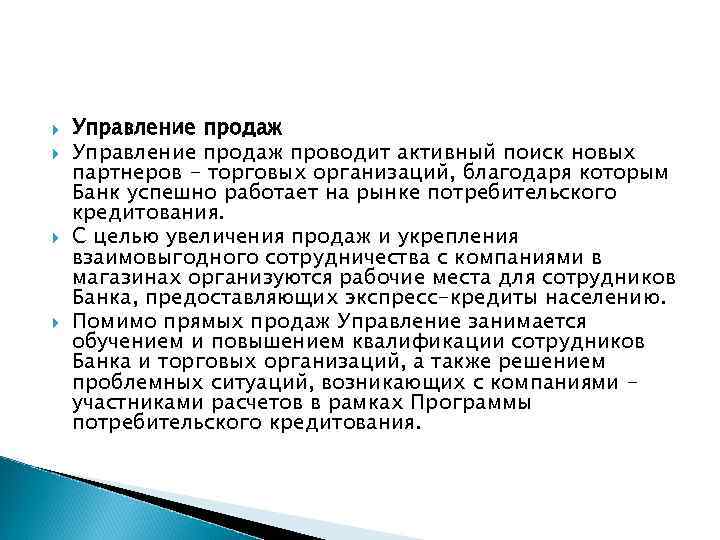 Управление продаж

Управление продаж проводит активный поиск новых партнеров – торговых организаций, благодаря которым Банк успешно работает на рынке потребительского кредитования.

С целью увеличения продаж и укрепления взаимовыгодного сотрудничества с компаниями в магазинах организуются рабочие места для сотрудников Банка, предоставляющих экспресс-кредиты населению.

Помимо прямых продаж Управление занимается обучением и повышением квалификации сотрудников Банка и торговых организаций, а также решением проблемных ситуаций, возникающих с компаниями – участниками расчетов в рамках Программы потребительского кредитования.